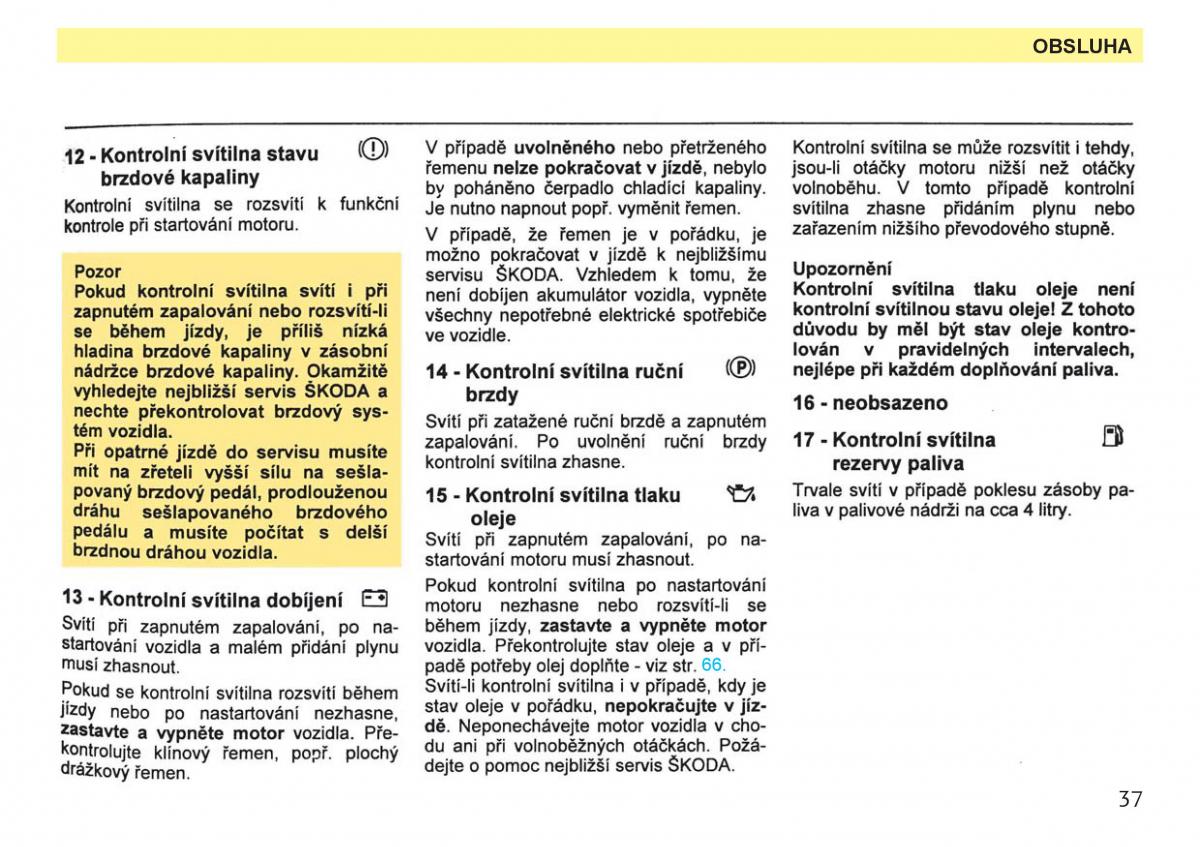 OBSLUHA

12 - Kontrolní svítilna stavu brzdové kapaliny

Kontrolní svítilna se rozsvítí k funkční kontrole při startování motoru.

Pozor
Pokud kontrolní svítilna svítí i při zapnutém zapalování nebo rozsvítí-li se během jízdy, je příliš nízká hladina brzdové kapaliny v zásobní nádržce brzdové kapaliny. Okamžitě vyhledejte nejbližší servis ŠKODA a nechte překontrolovat brzdový systém vozidla.
Při opatrné jízdě do servisu musíte mít na zřeteli vyšší sílu na sešlapovaný brzdový pedál, prodlouženou dráhu sešlapovaného brzdového pedálu a musíte počítat s delší brzdnou dráhou vozidla.

13 - Kontrolní svítilna dobíjení

Svítí při zapnutém zapalování, po nastartování vozidla a malém přidání plynu musí zhasnout.

Pokud se kontrolní svítilna rozsvítí během jízdy nebo po nastartování nezhasne, zastavte a vypněte motor vozidla. Překontrolujte klínový řemen, popř. plochý drážkový řemen.

V případě uvolněného nebo přetrženého řemenu nelze pokračovat v jízdě, nebylo by poháněno čerpadlo chladící kapaliny. Je nutno napnout popř. vyměnit řemen.

V případě, že řemen je v pořádku, je možno pokračovat v jízdě k nejbližšímu servisu ŠKODA. Vzhledem k tomu, že není dobíjen akumulátor vozidla, vypněte všechny nepotřebné elektrické spotřebiče ve vozidle.

14 - Kontrolní svítilna ruční brzdy

Svítí při zatažené ruční brzdě a zapnutém zapalování. Po uvolnění ruční brzdy kontrolní svítilna zhasne.

15 - Kontrolní svítilna tlaku oleje

Svítí při zapnutém zapalování, po nastartování motoru musí zhasnout.

Pokud kontrolní svítilna po nastartování motoru nezhasne nebo rozsvítí-li se během jízdy, zastavte a vypněte motor vozidla. Překontrolujte stav oleje a v případě potřeby olej doplňte - viz str. 66.
Svítí-li kontrolní svítilna i v případě, kdy je stav oleje v pořádku, nepokračujte v jízdě. Neponechávejte motor vozidla v chodu ani při volnoběžných otáčkách. Požádejte o pomoc nejbližší servis ŠKODA.

Kontrolní svítilna se může rozsvítit i tehdy, jsou-li otáčky motoru nižší než otáčky volnoběhu. V tomto případě kontrolní svítilna zhasne přidáním plynu nebo zařazením nižšího převodového stupně.

Upozornění
Kontrolní svítilna tlaku oleje není kontrolní svítilnou stavu oleje! Z tohoto důvodu by měl být stav oleje kontrolován v pravidelných intervalech, nejlépe při každém doplňování paliva.

16 - neobsazeno

17 - Kontrolní svítilna rezervy paliva

Trvale svítí v případě poklesu zásoby paliva v palivové nádrži na cca 4 litry.

37